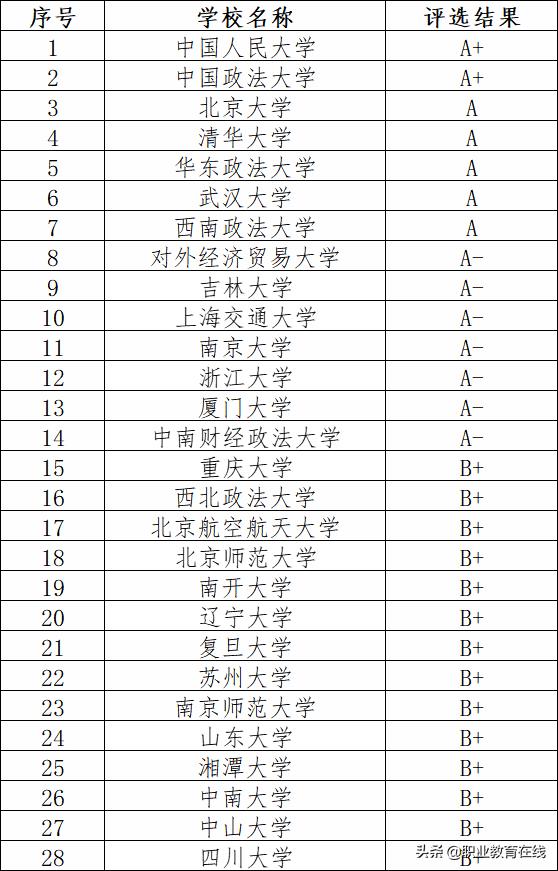 | 序号 | 学校名称 | 评选结果 |
|---|---|---|
| 1 | 中国人民大学 | A+ |
| 2 | 中国政法大学 | A+ |
| 3 | 北京大学 | A |
| 4 | 清华大学 | A |
| 5 | 华东政法大学 | A |
| 6 | 武汉大学 | A |
| 7 | 西南政法大学 | A |
| 8 | 对外经济贸易大学 | A- |
| 9 | 吉林大学 | A- |
| 10 | 上海交通大学 | A- |
| 11 | 南京大学 | A- |
| 12 | 浙江大学 | A- |
| 13 | 厦门大学 | A- |
| 14 | 中南财经政法大学 | A- |
| 15 | 重庆大学 | B+ |
| 16 | 西北政法大学 | B+ |
| 17 | 北京航空航天大学 | B+ |
| 18 | 北京师范大学 | B+ |
| 19 | 南开大学 | B+ |
| 20 | 辽宁大学 | B+ |
| 21 | 复旦大学 | B+ |
| 22 | 苏州大学 | B+ |
| 23 | 南京师范大学 | B+ |
| 24 | 山东大学 | B+ |
| 25 | 湘潭大学 | B+ |
| 26 | 中南大学 | B+ |
| 27 | 中山大学 | B+ |
| 28 | 四川大学 | B+ |

头条 @职业教育在线